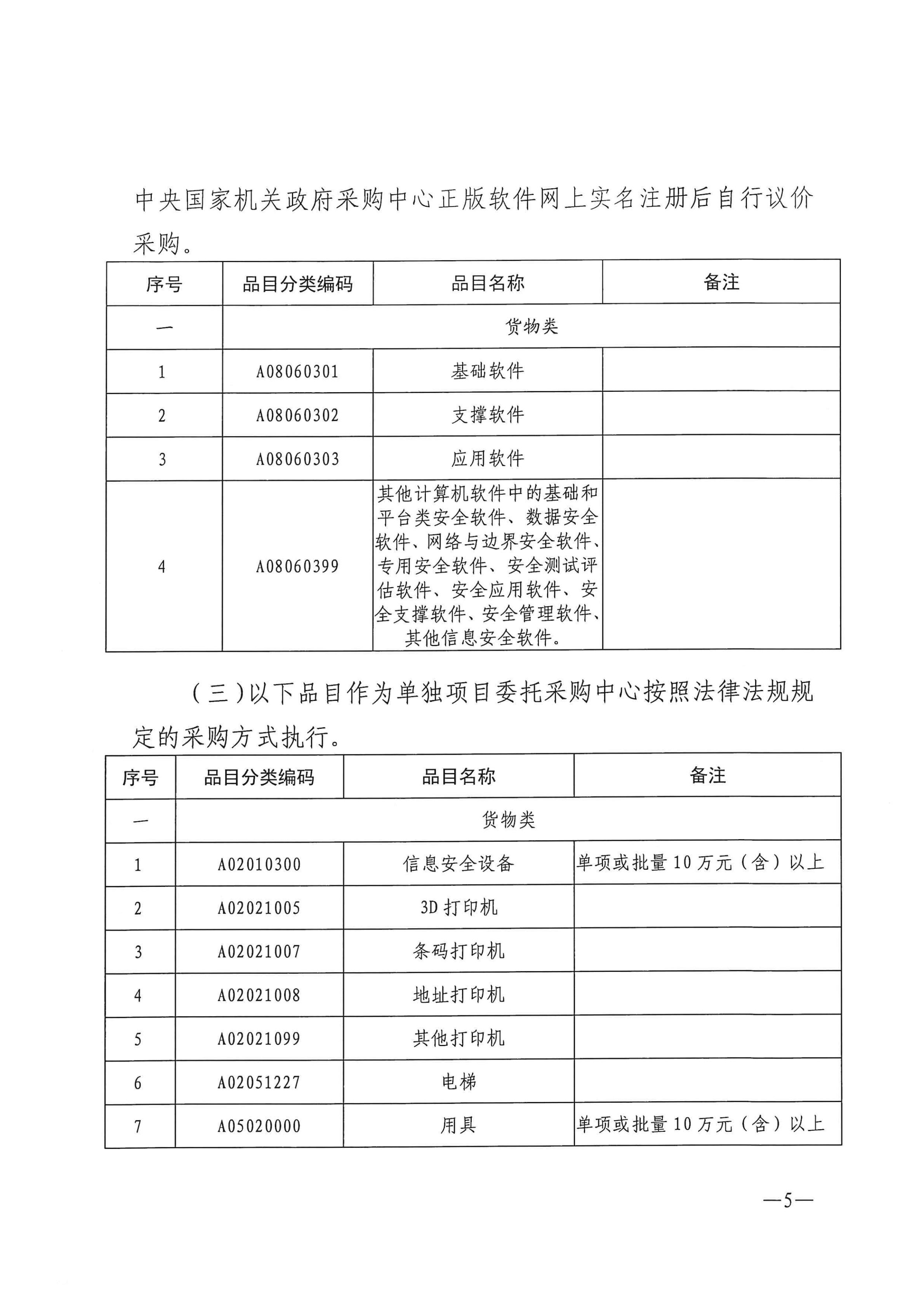 中央国家机关政府采购中心正版软件网上实名注册后自行议价采购。

| 序号 | 品目分类编码 | 品目名称 | 备注 |
|---|---|---|---|
| 一 | 货物类 | | |
| 1 | A08060301 | 基础软件 | |
| 2 | A08060302 | 支撑软件 | |
| 3 | A08060303 | 应用软件 | |
| 4 | A08060399 | 其他计算机软件中的基础和平台类安全软件、数据安全软件、网络与边界安全软件、专用安全软件、安全测试评估软件、安全应用软件、安全支撑软件、安全管理软件、其他信息安全软件。 | |

（三）以下品目作为单独项目委托采购中心按照法律法规规定的采购方式执行。

| 序号 | 品目分类编码 | 品目名称 | 备注 |
|---|---|---|---|
| 一 | 货物类 | | |
| 1 | A02010300 | 信息安全设备 | 单项或批量10万元（含）以上 |
| 2 | A02021005 | 3D打印机 | |
| 3 | A02021007 | 条码打印机 | |
| 4 | A02021008 | 地址打印机 | |
| 5 | A02021099 | 其他打印机 | |
| 6 | A02051227 | 电梯 | |
| 7 | A05020000 | 用具 | 单项或批量10万元（含）以上 |

—5—